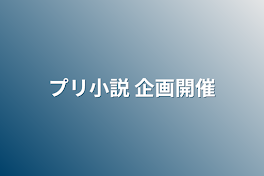 プリ小説 企画開催